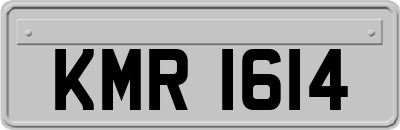 KMR 1614